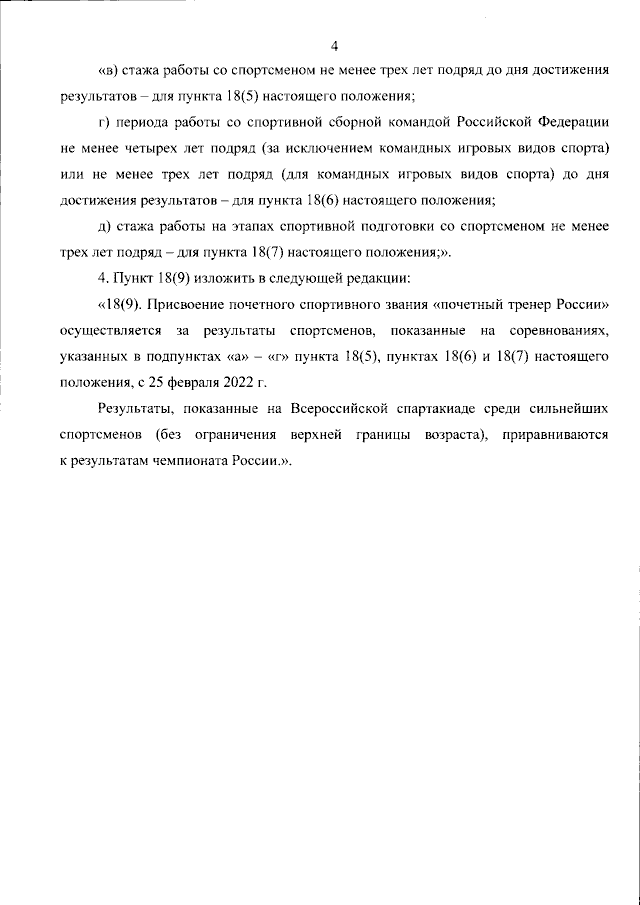 4

«в) стажа работы со спортсменом не менее трех лет подряд до дня достижения результатов – для пункта 18(5) настоящего положения;

г) периода работы со спортивной сборной командой Российской Федерации не менее четырех лет подряд (за исключением командных игровых видов спорта) или не менее трех лет подряд (для командных игровых видов спорта) до дня достижения результатов – для пункта 18(6) настоящего положения;

д) стажа работы на этапах спортивной подготовки со спортсменом не менее трех лет подряд – для пункта 18(7) настоящего положения;».

4. Пункт 18(9) изложить в следующей редакции:

«18(9). Присвоение почетного спортивного звания «почетный тренер России» осуществляется за результаты спортсменов, показанные на соревнованиях, указанных в подпунктах «а» – «г» пункта 18(5), пунктах 18(6) и 18(7) настоящего положения, с 25 февраля 2022 г.

Результаты, показанные на Всероссийской спартакиаде среди сильнейших спортсменов (без ограничения верхней границы возраста), приравниваются к результатам чемпионата России.».